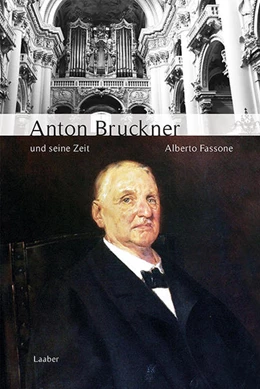 Anton Bruckner

und seine Zeit

Alberto Fassone

Laaber